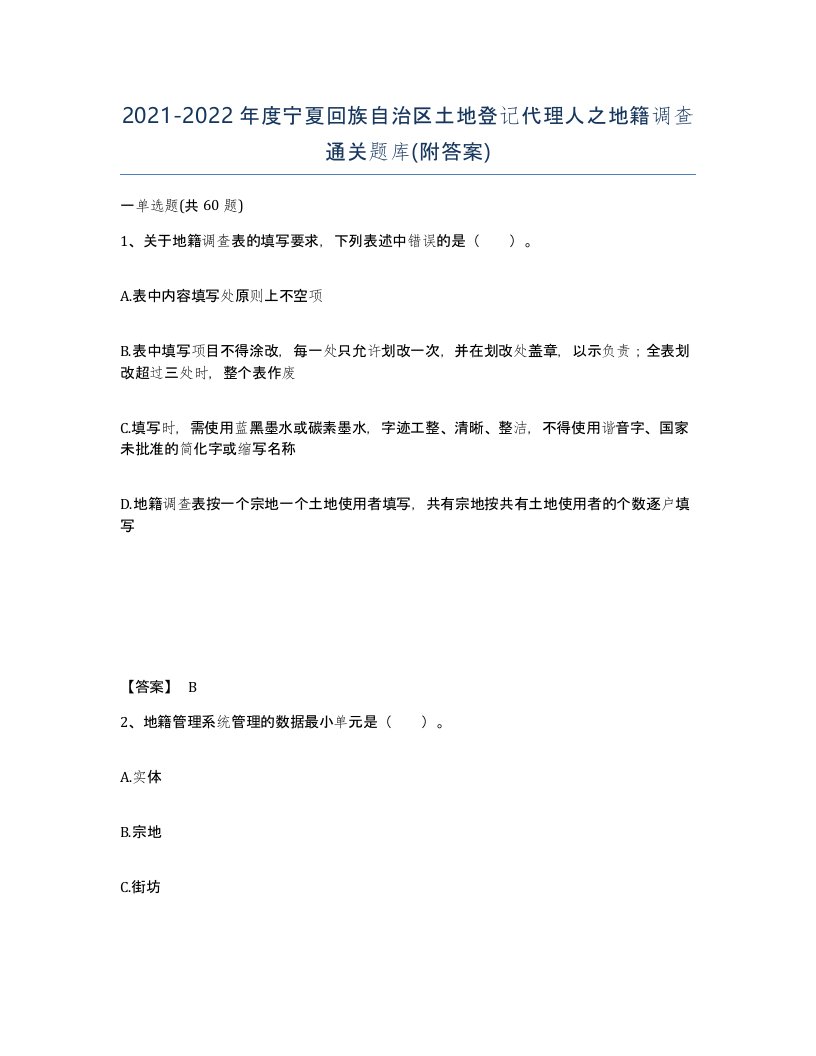 2021-2022年度宁夏回族自治区土地登记代理人之地籍调查通关题库(附答案)

一单选题(共 60 题)

1、关于地籍调查表的填写要求，下列表述中错误的是（　　）。

A.表中内容填写处原则上不空项

B.表中填写项目不得涂改，每一处只允许划改一次，并在划改处盖章，以示负责；全表划改超过三处时，整个表作废

C.填写时，需使用蓝黑墨水或碳素墨水，字迹工整、清晰、整洁，不得使用谐音字、国家未批准的简化字或缩写名称

D.地籍调查表按一个宗地一个土地使用者填写，共有宗地按共有土地使用者的个数逐户填写

【答案】 B

2、地籍管理系统管理的数据最小单元是（　　）。

A.实体

B.宗地

C.街坊